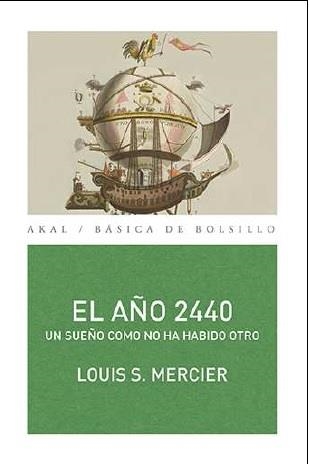 AKAL / BÁSICA DE BOLSILLO

EL AÑO 2440
UN SUEÑO COMO NO HA HABIDO OTRO

LOUIS S. MERCIER